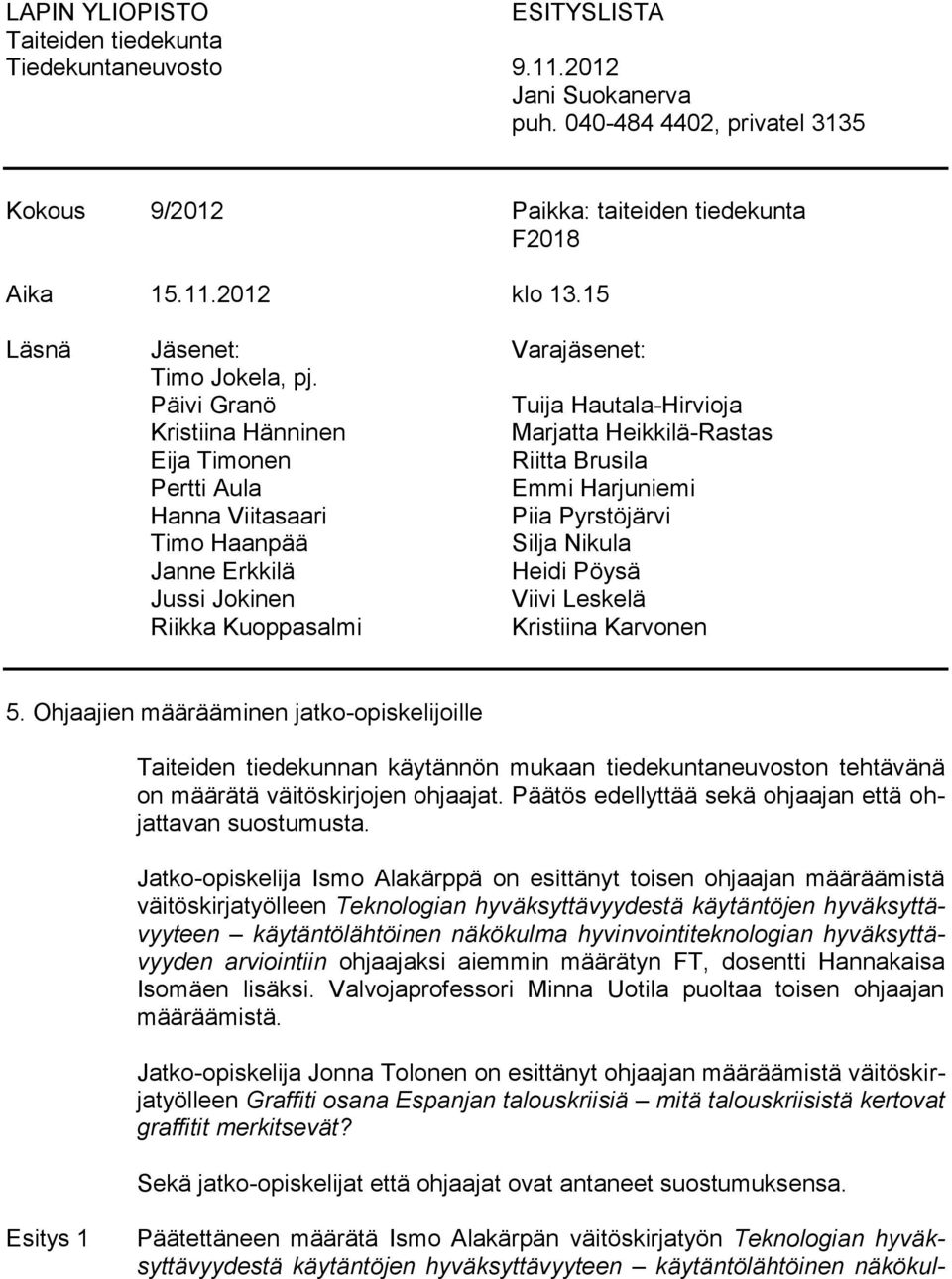 LAPIN YLIOPISTO
Taiteiden tiedekunta
Tiedekuntaneuvosto

ESITYSLISTA

9.11.2012
Jani Suokanerva
puh. 040-484 4402, privatel 3135

Kokous 9/2012 Paikka: taiteiden tiedekunta F2018

Aika 15.11.2012 klo 13.15

Läsnä Jäsenet:
Timo Jokela, pj.
Päivi Granö
Kristiina Hänninen
Eija Timonen
Pertti Aula
Hanna Viitasaari
Timo Haanpää
Janne Erkkilä
Jussi Jokinen
Riikka Kuoppasalmi

Varajäsenet:
Tuija Hautala-Hirvioja
Marjatta Heikkilä-Rastas
Riitta Brusila
Emmi Harjuniemi
Piia Pyrstöjärvi
Silja Nikula
Heidi Pöysä
Viivi Leskelä
Kristiina Karvonen

5. Ohjaajien määrääminen jatko-opiskelijoille

Taiteiden tiedekunnan käytännön mukaan tiedekuntaneuvoston tehtävänä on määrätä väitöskirjojen ohjaajat. Päätös edellyttää sekä ohjaajan että ohjattavan suostumusta.

Jatko-opiskelija Ismo Alakärppä on esittänyt toisen ohjaajan määräämistä väitöskirjatyölleen Teknologian hyväksyttävyydestä käytäntöjen hyväksyttävyyteen – käytäntölähtöinen näkökulma hyvinvointiteknologian hyväksyttävyyden arviointiin ohjaajaksi aiemmin määrätyn FT, dosentti Hannakaisa Isomäen lisäksi. Valvojaprofessori Minna Uotila puoltaa toisen ohjaajan määräämistä.

Jatko-opiskelija Jonna Tolonen on esittänyt ohjaajan määräämistä väitöskirjatyölleen Graffiti osana Espanjan talouskriisiä – mitä talouskriisistä kertovat graffitit merkitsevät?

Sekä jatko-opiskelijat että ohjaajat ovat antaneet suostumuksensa.

Esitys 1 Päätettäneen määrätä Ismo Alakärpän väitöskirjatyön Teknologian hyväksyttävyydestä käytäntöjen hyväksyttävyyteen – käytäntölähtöinen näkökul-